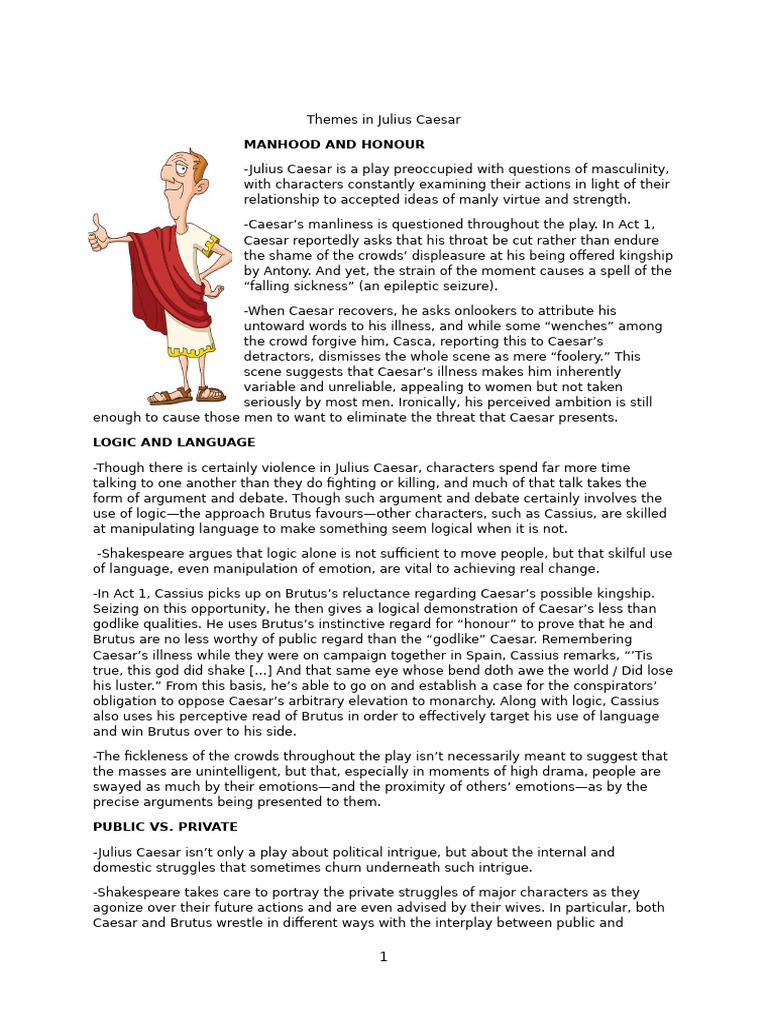 Themes in Julius Caesar

MANHOOD AND HONOUR

-Julius Caesar is a play preoccupied with questions of masculinity, with characters constantly examining their actions in light of their relationship to accepted ideas of manly virtue and strength.

-Caesar's manliness is questioned throughout the play. In Act 1, Caesar reportedly asks that his throat be cut rather than endure the shame of the crowds' displeasure at his being offered kingship by Antony. And yet, the strain of the moment causes a spell of the "falling sickness" (an epileptic seizure).

-When Caesar recovers, he asks onlookers to attribute his untoward words to his illness, and while some "wenches" among the crowd forgive him, Casca, reporting this to Caesar's detractors, dismisses the whole scene as mere "foolery." This scene suggests that Caesar's illness makes him inherently variable and unreliable, appealing to women but not taken seriously by most men. Ironically, his perceived ambition is still enough to cause those men to want to eliminate the threat that Caesar presents.

LOGIC AND LANGUAGE

-Though there is certainly violence in Julius Caesar, characters spend far more time talking to one another than they do fighting or killing, and much of that talk takes the form of argument and debate. Though such argument and debate certainly involves the use of logic—the approach Brutus favours—other characters, such as Cassius, are skilled at manipulating language to make something seem logical when it is not.

-Shakespeare argues that logic alone is not sufficient to move people, but that skilful use of language, even manipulation of emotion, are vital to achieving real change.

-In Act 1, Cassius picks up on Brutus's reluctance regarding Caesar's possible kingship. Seizing on this opportunity, he then gives a logical demonstration of Caesar's less than godlike qualities. He uses Brutus's instinctive regard for "honour" to prove that he and Brutus are no less worthy of public regard than the "godlike" Caesar. Remembering Caesar's illness while they were on campaign together in Spain, Cassius remarks, "'Tis true, this god did shake [...] And that same eye whose bend doth awe the world / Did lose his luster." From this basis, he's able to go on and establish a case for the conspirators' obligation to oppose Caesar's arbitrary elevation to monarchy. Along with logic, Cassius also uses his perceptive read of Brutus in order to effectively target his use of language and win Brutus over to his side.

-The fickleness of the crowds throughout the play isn't necessarily meant to suggest that the masses are unintelligent, but that, especially in moments of high drama, people are swayed as much by their emotions—and the proximity of others' emotions—as by the precise arguments being presented to them.

PUBLIC VS. PRIVATE

-Julius Caesar isn't only a play about political intrigue, but about the internal and domestic struggles that sometimes churn underneath such intrigue.

-Shakespeare takes care to portray the private struggles of major characters as they agonize over their future actions and are even advised by their wives. In particular, both Caesar and Brutus wrestle in different ways with the interplay between public and

1